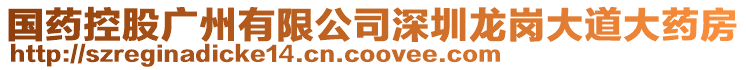 国药控股广州有限公司深圳龙岗大道大药房
http://szreginadicke14.cn.coovee.com